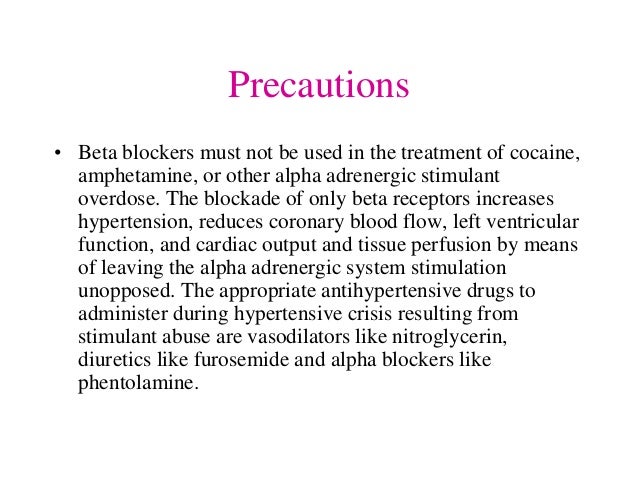 Precautions

• Beta blockers must not be used in the treatment of cocaine, amphetamine, or other alpha adrenergic stimulant overdose. The blockade of only beta receptors increases hypertension, reduces coronary blood flow, left ventricular function, and cardiac output and tissue perfusion by means of leaving the alpha adrenergic system stimulation unopposed. The appropriate antihypertensive drugs to administer during hypertensive crisis resulting from stimulant abuse are vasodilators like nitroglycerin, diuretics like furosemide and alpha blockers like phentolamine.